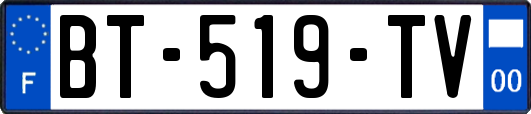 F
BT-519-TV
00